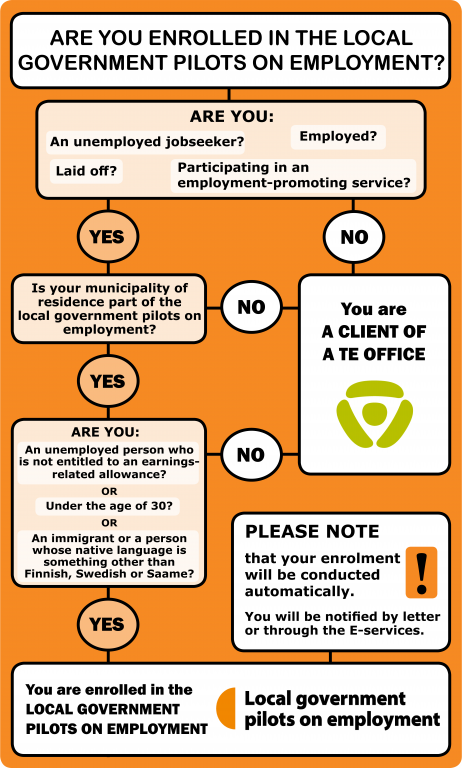 ARE YOU ENROLLED IN THE LOCAL GOVERNMENT PILOTS ON EMPLOYMENT?

ARE YOU:

An unemployed jobseeker?

Employed?

Laid off?

Participating in an employment-promoting service?

YES

NO

Is your municipality of residence part of the local government pilots on employment?

NO

You are A CLIENT OF A TE OFFICE

YES

ARE YOU:

An unemployed person who is not entitled to an earnings-related allowance?

OR

Under the age of 30?

OR

An immigrant or a person whose native language is something other than Finnish, Swedish or Saame?

NO

PLEASE NOTE

that your enrolment will be conducted automatically.

!

You will be notified by letter or through the E-services.

YES

You are enrolled in the LOCAL GOVERNMENT PILOTS ON EMPLOYMENT

Local government pilots on employment